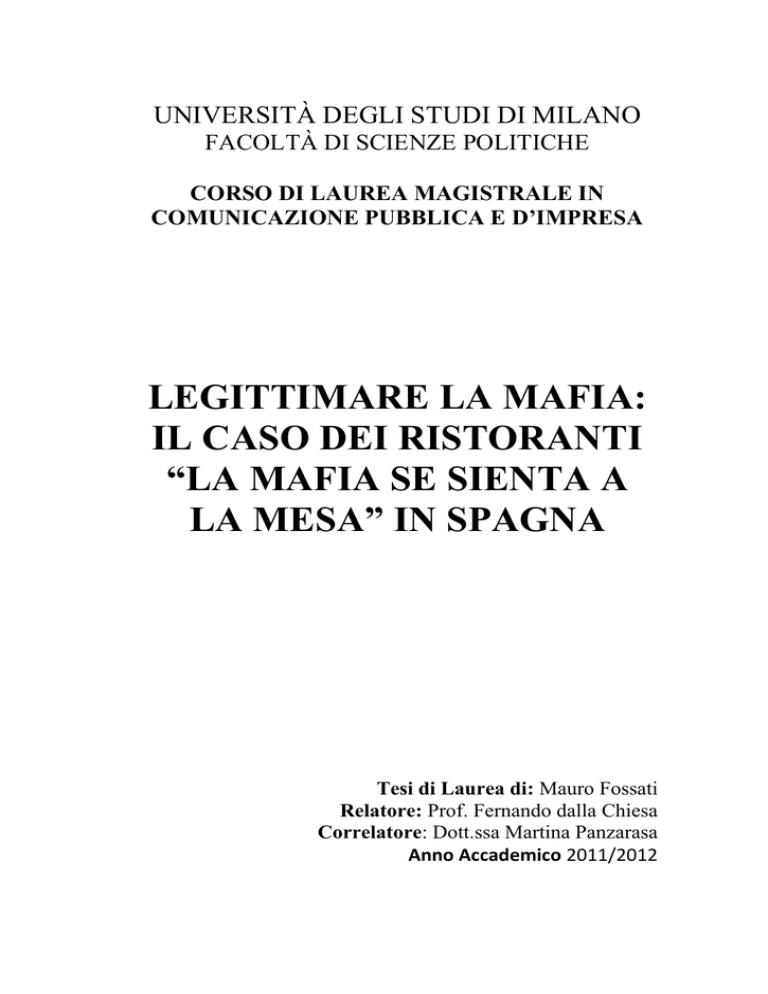 UNIVERSITÀ DEGLI STUDI DI MILANO
FACOLTÀ DI SCIENZE POLITICHE

CORSO DI LAUREA MAGISTRALE IN
COMUNICAZIONE PUBBLICA E D'IMPRESA

LEGITTIMARE LA MAFIA:
IL CASO DEI RISTORANTI
"LA MAFIA SE SIENTA A
LA MESA" IN SPAGNA

Tesi di Laurea di: Mauro Fossati
Relatore: Prof. Fernando dalla Chiesa
Correlatore: Dott.ssa Martina Panzarasa
Anno Accademico 2011/2012